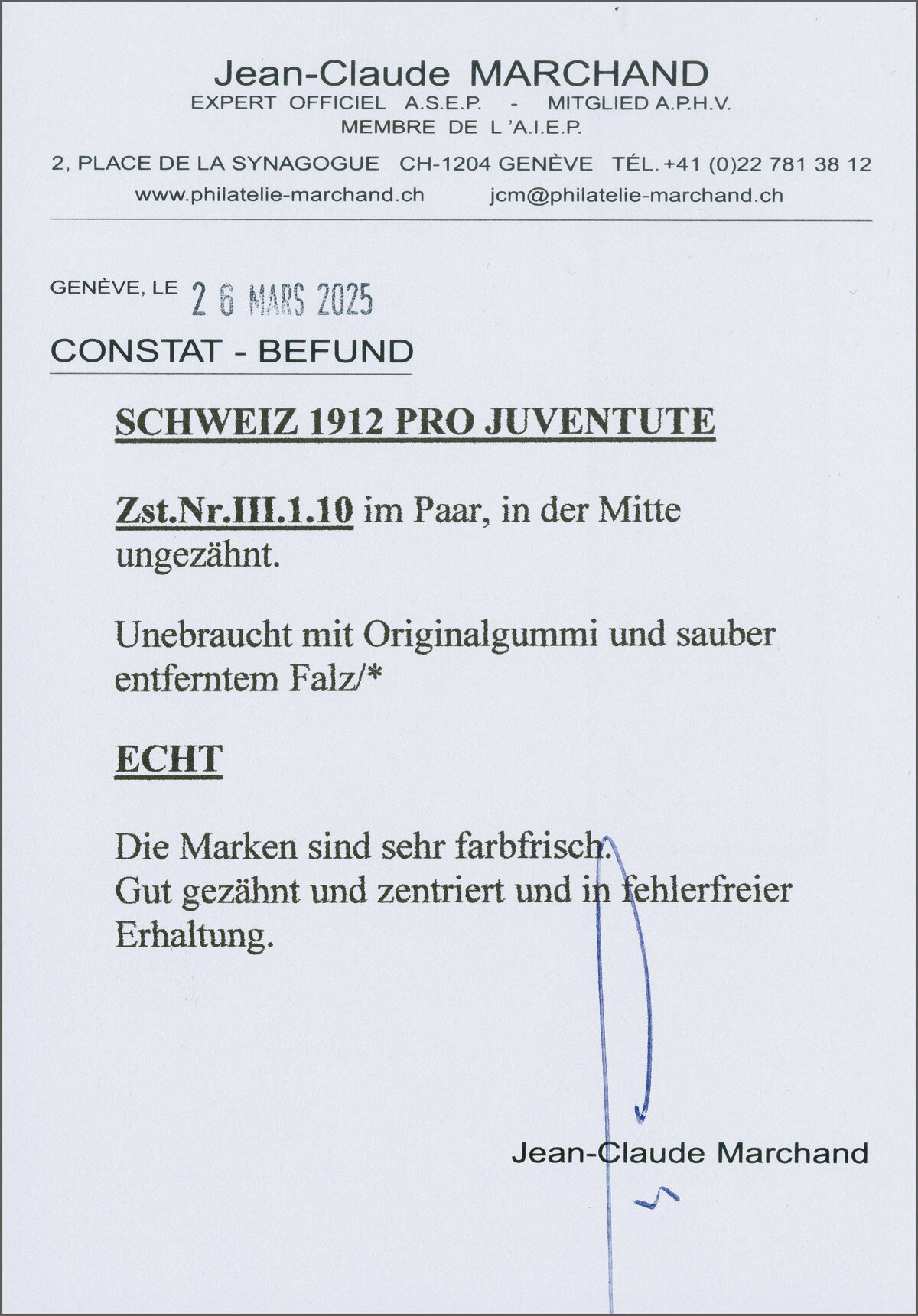 Jean-Claude MARCHAND
EXPERT OFFICIEL A.S.E.P. - MITGLIED A.P.H.V.
MEMBRE DE L 'A.I.E.P.

2, PLACE DE LA SYNAGOGUE CH-1204 GENÈVE TÉL. +41 (0)22 781 38 12
www.philatelie-marchand.ch jcm@philatelie-marchand.ch

GENÈVE, LE 26 MARS 2025

CONSTAT - BEFUND

SCHWEIZ 1912 PRO JUVENTUTE

Zst.Nr.III.1.10 im Paar, in der Mitte ungezähnt.

Unebraucht mit Originalgummi und sauber entferntem Falz/*

ECHT

Die Marken sind sehr farbfrisch.
Gut gezähnt und zentriert und in fehlerfreier Erhaltung.

Jean-Claude Marchand